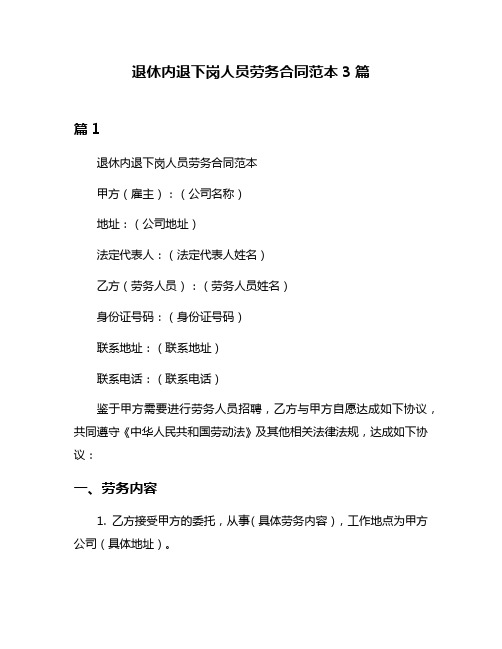 退休内退下岗人员劳务合同范本 3 篇

篇 1

退休内退下岗人员劳务合同范本

甲方（雇主）：（公司名称）

地址：（公司地址）

法定代表人：（法定代表人姓名）

乙方（劳务人员）：（劳务人员姓名）

身份证号码：（身份证号码）

联系地址：（联系地址）

联系电话：（联系电话）

鉴于甲方需要进行劳务人员招聘，乙方与甲方自愿达成如下协议，共同遵守《中华人民共和国劳动法》及其他相关法律法规，达成如下协议：

一、劳务内容

1. 乙方接受甲方的委托，从事（具体劳务内容），工作地点为甲方公司（具体地址）。